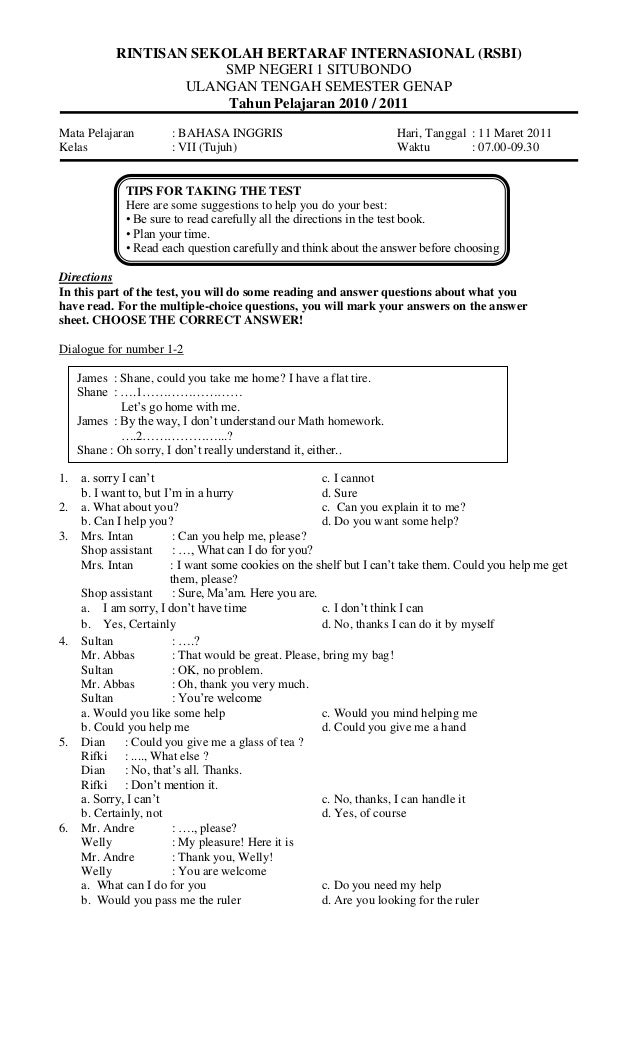 RINTISAN SEKOLAH BERTARAF INTERNASIONAL (RSBI)
SMP NEGERI 1 SITUBONDO
ULANGAN TENGAH SEMESTER GENAP
Tahun Pelajaran 2010 / 2011

Mata Pelajaran : BAHASA INGGRIS
Kelas : VII (Tujuh)
Hari, Tanggal : 11 Maret 2011
Waktu : 07.00-09.30

TIPS FOR TAKING THE TEST
Here are some suggestions to help you do your best:
• Be sure to read carefully all the directions in the test book.
• Plan your time.
• Read each question carefully and think about the answer before choosing

Directions
In this part of the test, you will do some reading and answer questions about what you have read. For the multiple-choice questions, you will mark your answers on the answer sheet. CHOOSE THE CORRECT ANSWER!

Dialogue for number 1-2

James : Shane, could you take me home? I have a flat tire.
Shane : ….1……………………
Let's go home with me.
James : By the way, I don't understand our Math homework.
….2………………..?
Shane : Oh sorry, I don't really understand it, either..

1. a. sorry I can't
b. I want to, but I'm in a hurry
c. I cannot
d. Sure
2. a. What about you?
b. Can I help you?
c. Can you explain it to me?
d. Do you want some help?
3. Mrs. Intan : Can you help me, please?
Shop assistant : …, What can I do for you?
Mrs. Intan : I want some cookies on the shelf but I can't take them. Could you help me get them, please?
Shop assistant : Sure, Ma'am. Here you are.
a. I am sorry, I don't have time
b. Yes, Certainly
c. I don't think I can
d. No, thanks I can do it by myself
4. Sultan : ….?
Mr. Abbas : That would be great. Please, bring my bag!
Sultan : OK, no problem.
Mr. Abbas : Oh, thank you very much.
Sultan : You're welcome
a. Would you like some help
b. Could you help me
c. Would you mind helping me
d. Could you give me a hand
5. Dian : Could you give me a glass of tea ?
Rifki : ...., What else ?
Dian : No, that's all. Thanks.
Rifki : Don't mention it.
a. Sorry, I can't
b. Certainly, not
c. No, thanks, I can handle it
d. Yes, of course
6. Mr. Andre : …., please?
Welly : My pleasure! Here it is
Mr. Andre : Thank you, Welly!
Welly : You are welcome
a. What can I do for you
b. Would you pass me the ruler
c. Do you need my help
d. Are you looking for the ruler